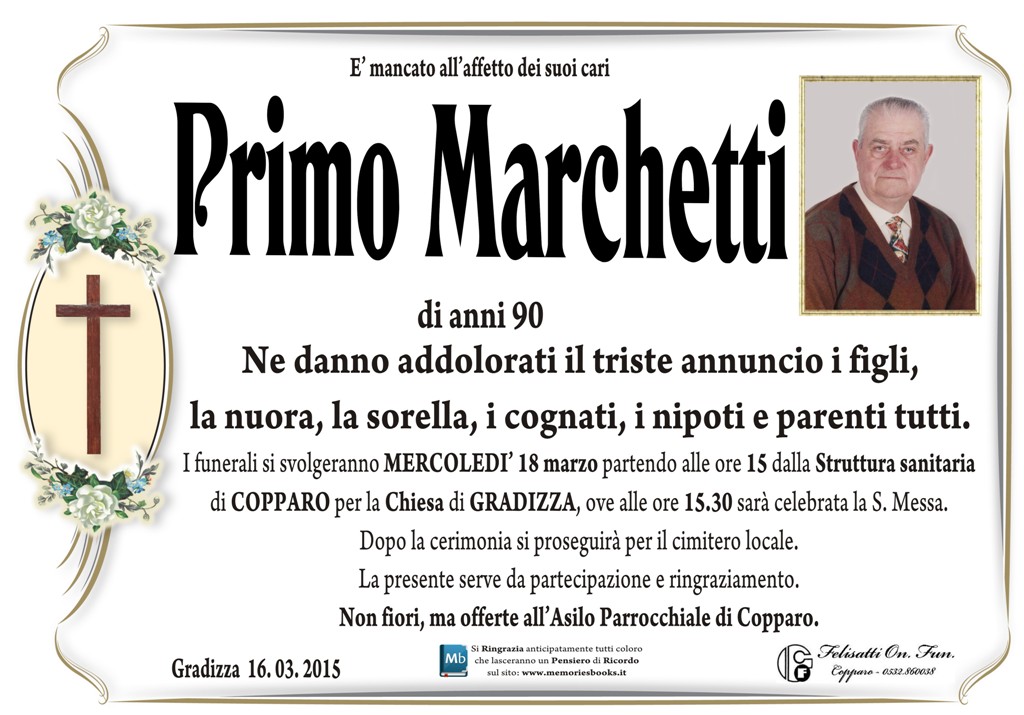 E' mancato all'affetto dei suoi cari

Primo Marchetti

di anni 90

Ne danno addolorati il triste annuncio i figli, la nuora, la sorella, i cognati, i nipoti e parenti tutti.

I funerali si svolgeranno MERCOLEDI' 18 marzo partendo alle ore 15 dalla Struttura sanitaria di COPPARO per la Chiesa di GRADIZZA, ove alle ore 15.30 sarà celebrata la S. Messa.

Dopo la cerimonia si proseguirà per il cimitero locale.

La presente serve da partecipazione e ringraziamento.

Non fiori, ma offerte all'Asilo Parrocchiale di Copparo.

Gradizza 16. 03. 2015

Mb Si Ringrazia anticipatamente tutti coloro che lasceranno un Pensiero di Ricordo sul sito: www.memoriesbooks.it

Felisatti On. Fun. Copparo - 0532.860038